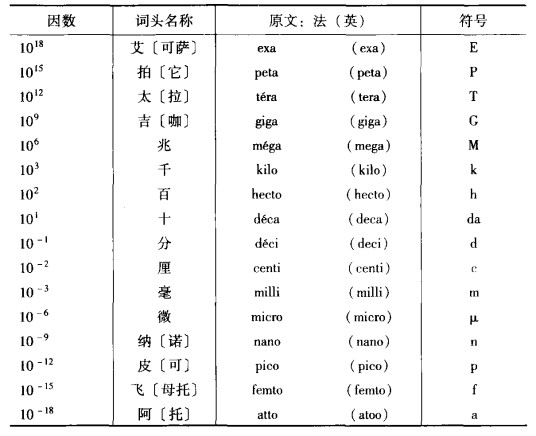 | 因数 | 词头名称 | 原文：法（英） | 符号 |
|---|---|---|---|
| $10^{18}$ | 艾〔可萨〕 | exa （exa） | E |
| $10^{15}$ | 拍〔它〕 | peta （peta） | P |
| $10^{12}$ | 太〔拉〕 | téra （tera） | T |
| $10^{9}$ | 吉〔咖〕 | giga （giga） | G |
| $10^{6}$ | 兆 | méga （mega） | M |
| $10^{3}$ | 千 | kilo （kilo） | k |
| $10^{2}$ | 百 | hecto （hecto） | h |
| $10^{1}$ | 十 | déca （deca） | da |
| $10^{-1}$ | 分 | déci （deci） | d |
| $10^{-2}$ | 厘 | centi （centi） | c |
| $10^{-3}$ | 毫 | milli （milli） | m |
| $10^{-6}$ | 微 | micro （micro） | μ |
| $10^{-9}$ | 纳〔诺〕 | nano （nano） | n |
| $10^{-12}$ | 皮〔可〕 | pico （pico） | p |
| $10^{-15}$ | 飞〔母托〕 | femto （femto） | f |
| $10^{-18}$ | 阿〔托〕 | atto （atoo） | a |